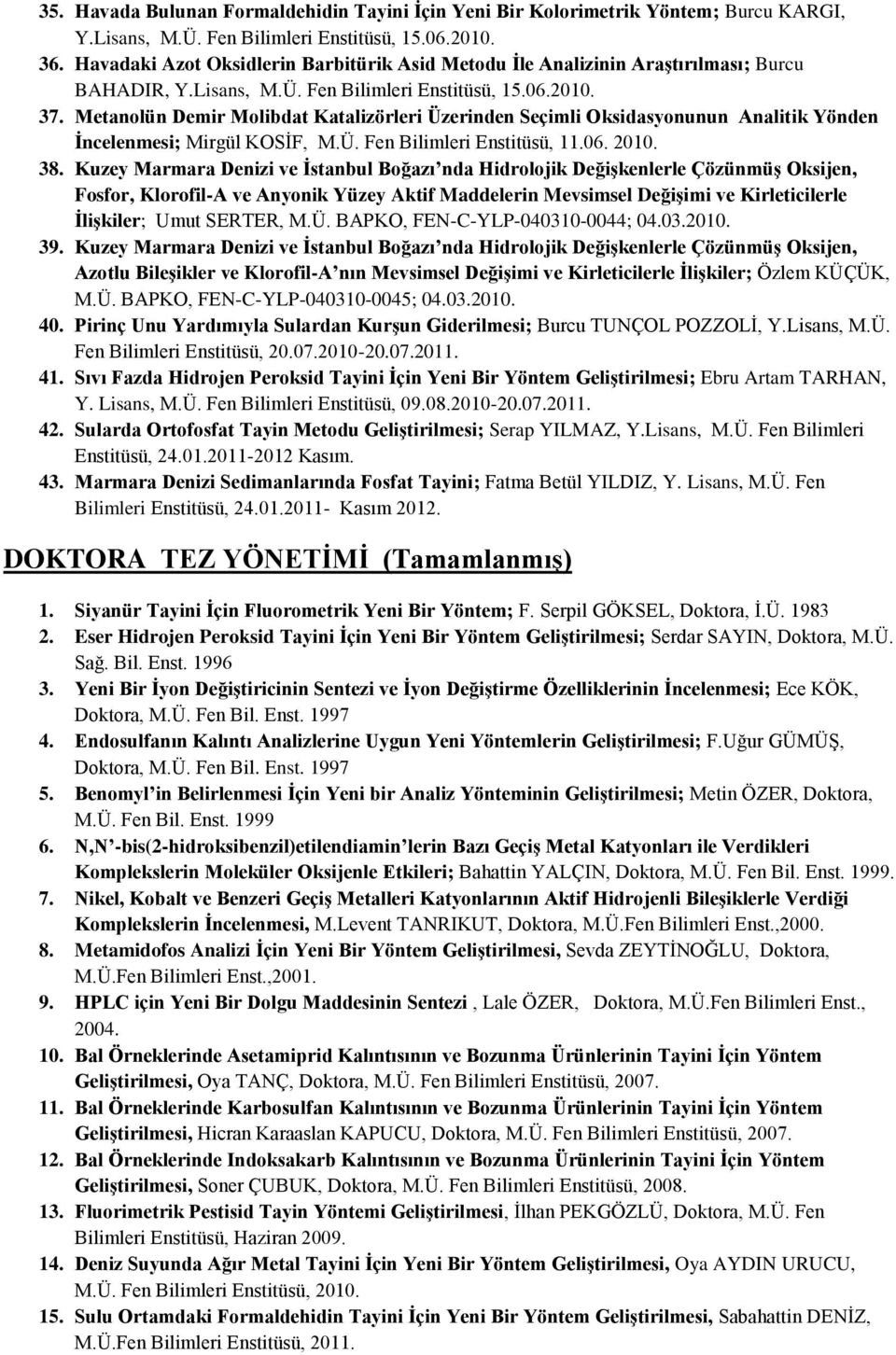 35. Havada Bulunan Formaldehidin Tayini İçin Yeni Bir Kolorimetrik Yöntem; Burcu KARGI, Y.Lisans, M.Ü. Fen Bilimleri Enstitüsü, 15.06.2010.
36. Havadaki Azot Oksidlerin Barbitürik Asid Metodu İle Analizinin Araştırılması; Burcu BAHADIR, Y.Lisans, M.Ü. Fen Bilimleri Enstitüsü, 15.06.2010.
37. Metanolün Demir Molibdat Katalizörleri Üzerinden Seçimli Oksidasyonunun Analitik Yönden İncelenmesi; Mirgül KOSİF, M.Ü. Fen Bilimleri Enstitüsü, 11.06. 2010.
38. Kuzey Marmara Denizi ve İstanbul Boğazı'nda Hidrolojik Değişkenlerle Çözünmüş Oksijen, Fosfor, Klorofil-A ve Anyonik Yüzey Aktif Maddelerin Mevsimsel Değişimi ve Kirleticilerle İlişkiler; Umut SERTER, M.Ü. BAPKO, FEN-C-YLP-040310-0044; 04.03.2010.
39. Kuzey Marmara Denizi ve İstanbul Boğazı'nda Hidrolojik Değişkenlerle Çözünmüş Oksijen, Azotlu Bileşikler ve Klorofil-A'nın Mevsimsel Değişimi ve Kirleticilerle İlişkiler; Özlem KÜÇÜK, M.Ü. BAPKO, FEN-C-YLP-040310-0045; 04.03.2010.
40. Pirinç Unu Yardımıyla Sulardan Kurşun Giderilmesi; Burcu TUNÇOL POZZOLİ, Y.Lisans, M.Ü. Fen Bilimleri Enstitüsü, 20.07.2010-20.07.2011.
41. Sıvı Fazda Hidrojen Peroksid Tayini İçin Yeni Bir Yöntem Geliştirilmesi; Ebru Artam TARHAN, Y. Lisans, M.Ü. Fen Bilimleri Enstitüsü, 09.08.2010-20.07.2011.
42. Sularda Ortofosfat Tayin Metodu Geliştirilmesi; Serap YILMAZ, Y.Lisans, M.Ü. Fen Bilimleri Enstitüsü, 24.01.2011-2012 Kasım.
43. Marmara Denizi Sedimanlarında Fosfat Tayini; Fatma Betül YILDIZ, Y. Lisans, M.Ü. Fen Bilimleri Enstitüsü, 24.01.2011- Kasım 2012.

DOKTORA TEZ YÖNETİMİ (Tamamlanmış)

1. Siyanür Tayini İçin Fluorometrik Yeni Bir Yöntem; F. Serpil GÖKSEL, Doktora, İ.Ü. 1983
2. Eser Hidrojen Peroksid Tayini İçin Yeni Bir Yöntem Geliştirilmesi; Serdar SAYIN, Doktora, M.Ü. Sağ. Bil. Enst. 1996
3. Yeni Bir İyon Değiştiricinin Sentezi ve İyon Değiştirme Özelliklerinin İncelenmesi; Ece KÖK, Doktora, M.Ü. Fen Bil. Enst. 1997
4. Endosulfanın Kalıntı Analizlerine Uygun Yeni Yöntemlerin Geliştirilmesi; F.Uğur GÜMÜŞ, Doktora, M.Ü. Fen Bil. Enst. 1997
5. Benomyl'in Belirlenmesi İçin Yeni bir Analiz Yönteminin Geliştirilmesi; Metin ÖZER, Doktora, M.Ü. Fen Bil. Enst. 1999
6. N,N'-bis(2-hidroksibenzil)etilendiamin'lerin Bazı Geçiş Metal Katyonları ile Verdikleri Komplekslerin Moleküler Oksijenle Etkileri; Bahattin YALÇIN, Doktora, M.Ü. Fen Bil. Enst. 1999.
7. Nikel, Kobalt ve Benzeri Geçiş Metalleri Katyonlarının Aktif Hidrojenli Bileşiklerle Verdiği Komplekslerin İncelenmesi, M.Levent TANRIKUT, Doktora, M.Ü.Fen Bilimleri Enst.,2000.
8. Metamidofos Analizi İçin Yeni Bir Yöntem Geliştirilmesi, Sevda ZEYTİNOĞLU, Doktora, M.Ü.Fen Bilimleri Enst.,2001.
9. HPLC için Yeni Bir Dolgu Maddesinin Sentezi , Lale ÖZER, Doktora, M.Ü.Fen Bilimleri Enst., 2004.
10. Bal Örneklerinde Asetamiprid Kalıntısının ve Bozunma Ürünlerinin Tayini İçin Yöntem Geliştirilmesi, Oya TANÇ, Doktora, M.Ü. Fen Bilimleri Enstitüsü, 2007.
11. Bal Örneklerinde Karbosulfan Kalıntısının ve Bozunma Ürünlerinin Tayini İçin Yöntem Geliştirilmesi, Hicran Karaaslan KAPUCU, Doktora, M.Ü. Fen Bilimleri Enstitüsü, 2007.
12. Bal Örneklerinde Indoksakarb Kalıntısının ve Bozunma Ürünlerinin Tayini İçin Yöntem Geliştirilmesi, Soner ÇUBUK, Doktora, M.Ü. Fen Bilimleri Enstitüsü, 2008.
13. Fluorimetrik Pestisid Tayin Yöntemi Geliştirilmesi, İlhan PEKGÖZLÜ, Doktora, M.Ü. Fen Bilimleri Enstitüsü, Haziran 2009.
14. Deniz Suyunda Ağır Metal Tayini İçin Yeni Bir Yöntem Geliştirilmesi, Oya AYDIN URUCU, M.Ü. Fen Bilimleri Enstitüsü, 2010.
15. Sulu Ortamdaki Formaldehidin Tayini İçin Yeni Bir Yöntem Geliştirilmesi, Sabahattin DENİZ, M.Ü.Fen Bilimleri Enstitüsü, 2011.